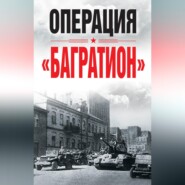 ОПЕРАЦИЯ

«БАГРАТИОН»